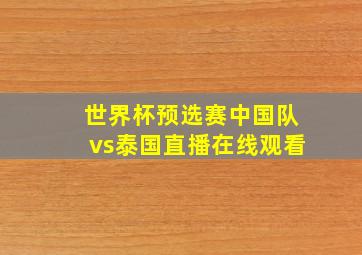 世界杯预选赛中国队vs泰国直播在线观看